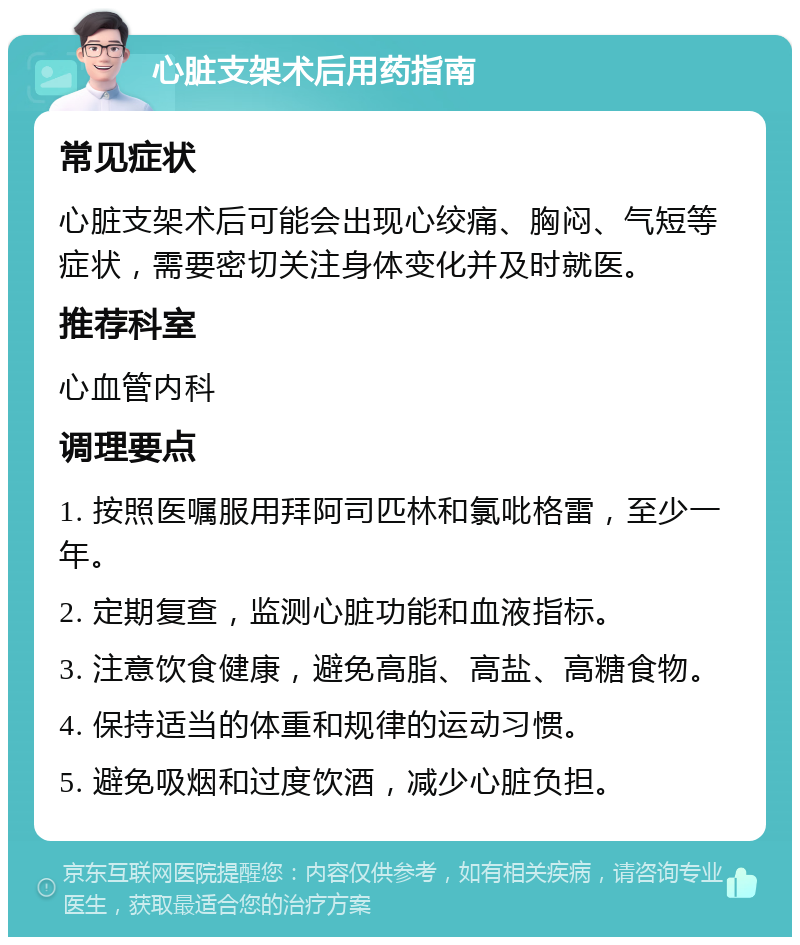 心脏支架术后用药指南

常见症状

心脏支架术后可能会出现心绞痛、胸闷、气短等症状，需要密切关注身体变化并及时就医。

推荐科室

心血管内科

调理要点

1. 按照医嘱服用拜阿司匹林和氯吡格雷，至少一年。

2. 定期复查，监测心脏功能和血液指标。

3. 注意饮食健康，避免高脂、高盐、高糖食物。

4. 保持适当的体重和规律的运动习惯。

5. 避免吸烟和过度饮酒，减少心脏负担。

京东互联网医院提醒您：内容仅供参考，如有相关疾病，请咨询专业医生，获取最适合您的治疗方案